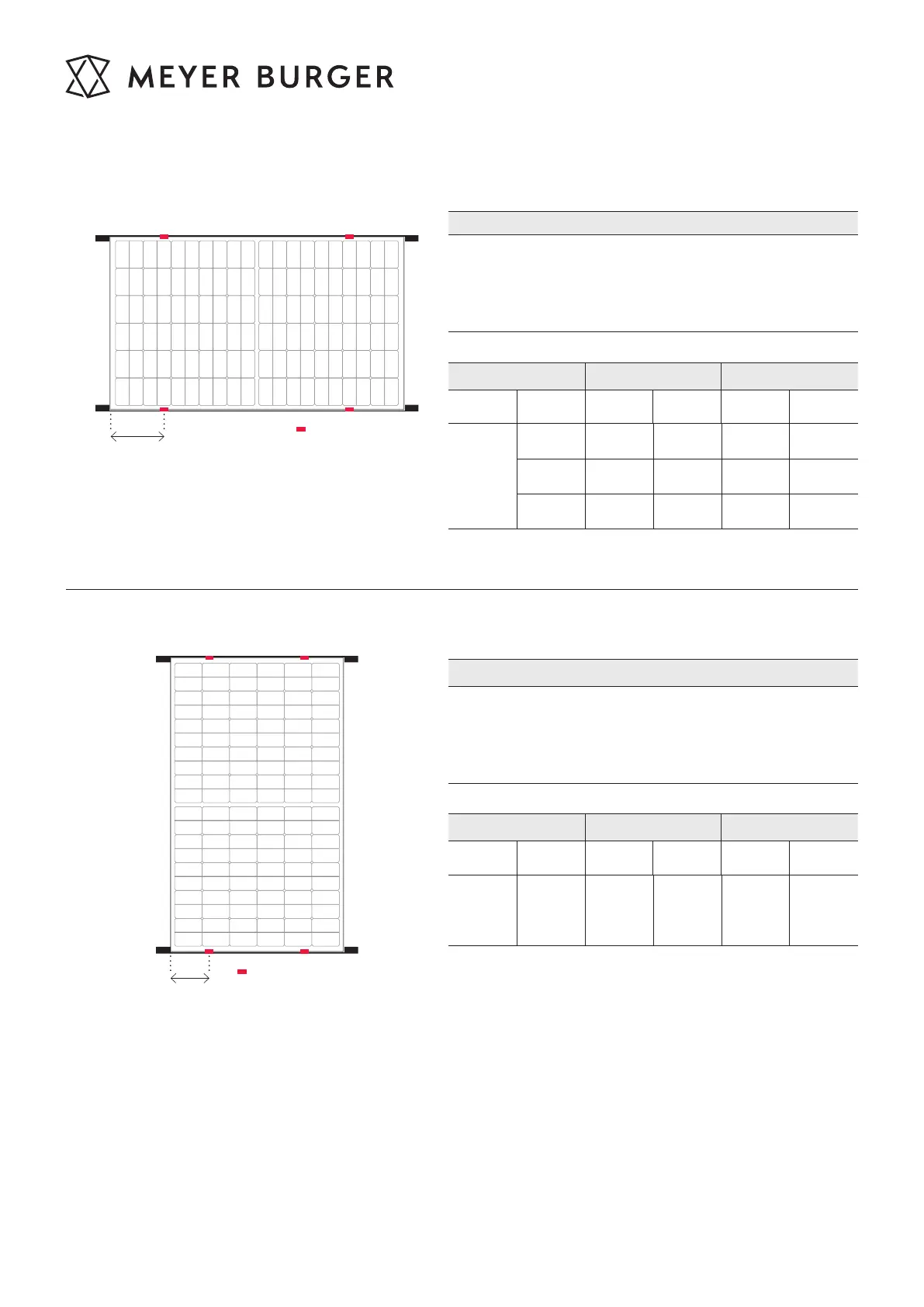 MEYER BURGER